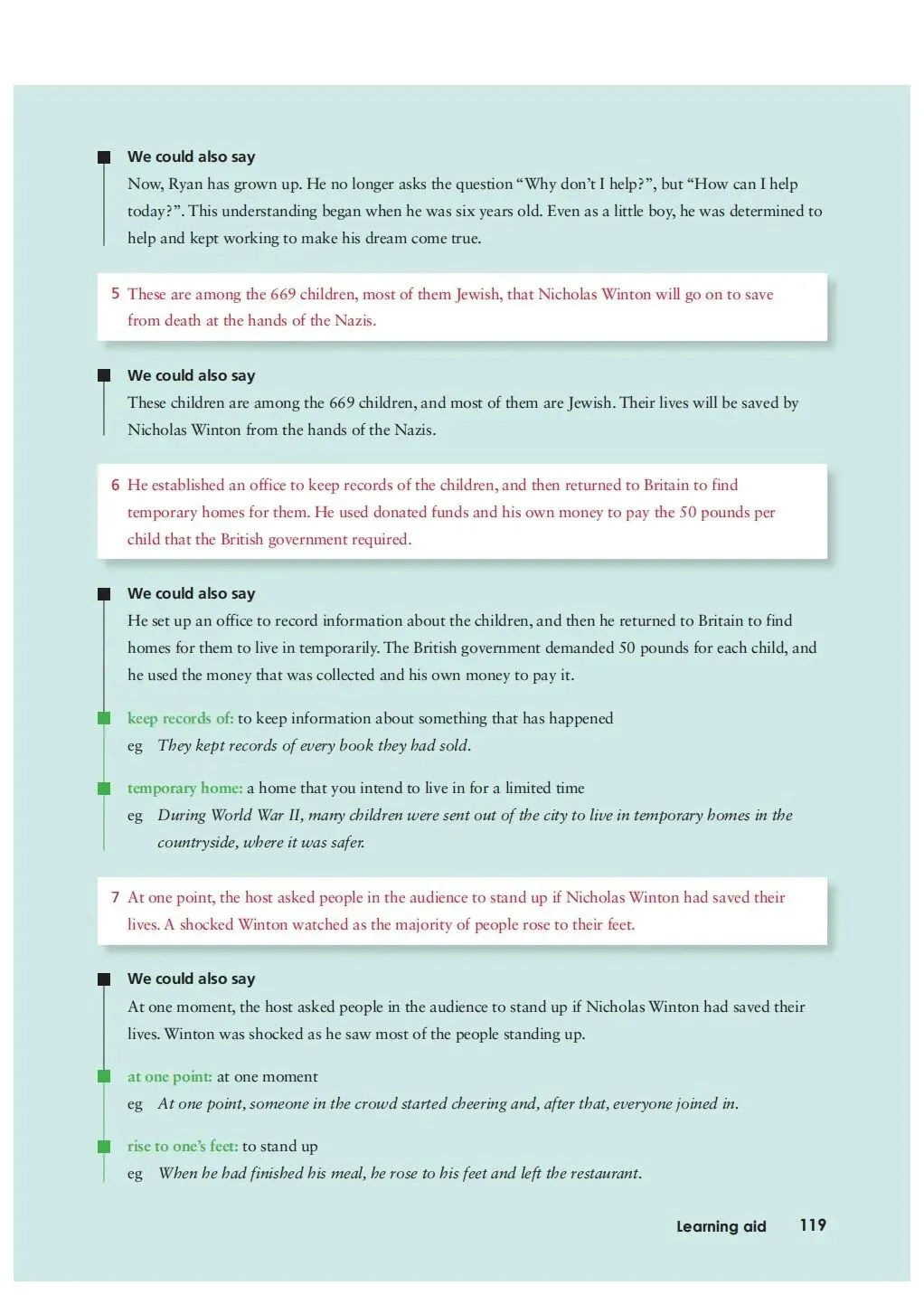 We could also say

Now, Ryan has grown up. He no longer asks the question "Why don't I help?", but "How can I help today?". This understanding began when he was six years old. Even as a little boy, he was determined to help and kept working to make his dream come true.

5 These are among the 669 children, most of them Jewish, that Nicholas Winton will go on to save from death at the hands of the Nazis.

We could also say

These children are among the 669 children, and most of them are Jewish. Their lives will be saved by Nicholas Winton from the hands of the Nazis.

6 He established an office to keep records of the children, and then returned to Britain to find temporary homes for them. He used donated funds and his own money to pay the 50 pounds per child that the British government required.

We could also say

He set up an office to record information about the children, and then he returned to Britain to find homes for them to live in temporarily. The British government demanded 50 pounds for each child, and he used the money that was collected and his own money to pay it.

keep records of: to keep information about something that has happened
eg They kept records of every book they had sold.

temporary home: a home that you intend to live in for a limited time
eg During World War II, many children were sent out of the city to live in temporary homes in the countryside, where it was safer.

7 At one point, the host asked people in the audience to stand up if Nicholas Winton had saved their lives. A shocked Winton watched as the majority of people rose to their feet.

We could also say

At one moment, the host asked people in the audience to stand up if Nicholas Winton had saved their lives. Winton was shocked as he saw most of the people standing up.

at one point: at one moment
eg At one point, someone in the crowd started cheering and, after that, everyone joined in.

rise to one's feet: to stand up
eg When he had finished his meal, he rose to his feet and left the restaurant.

Learning aid 119